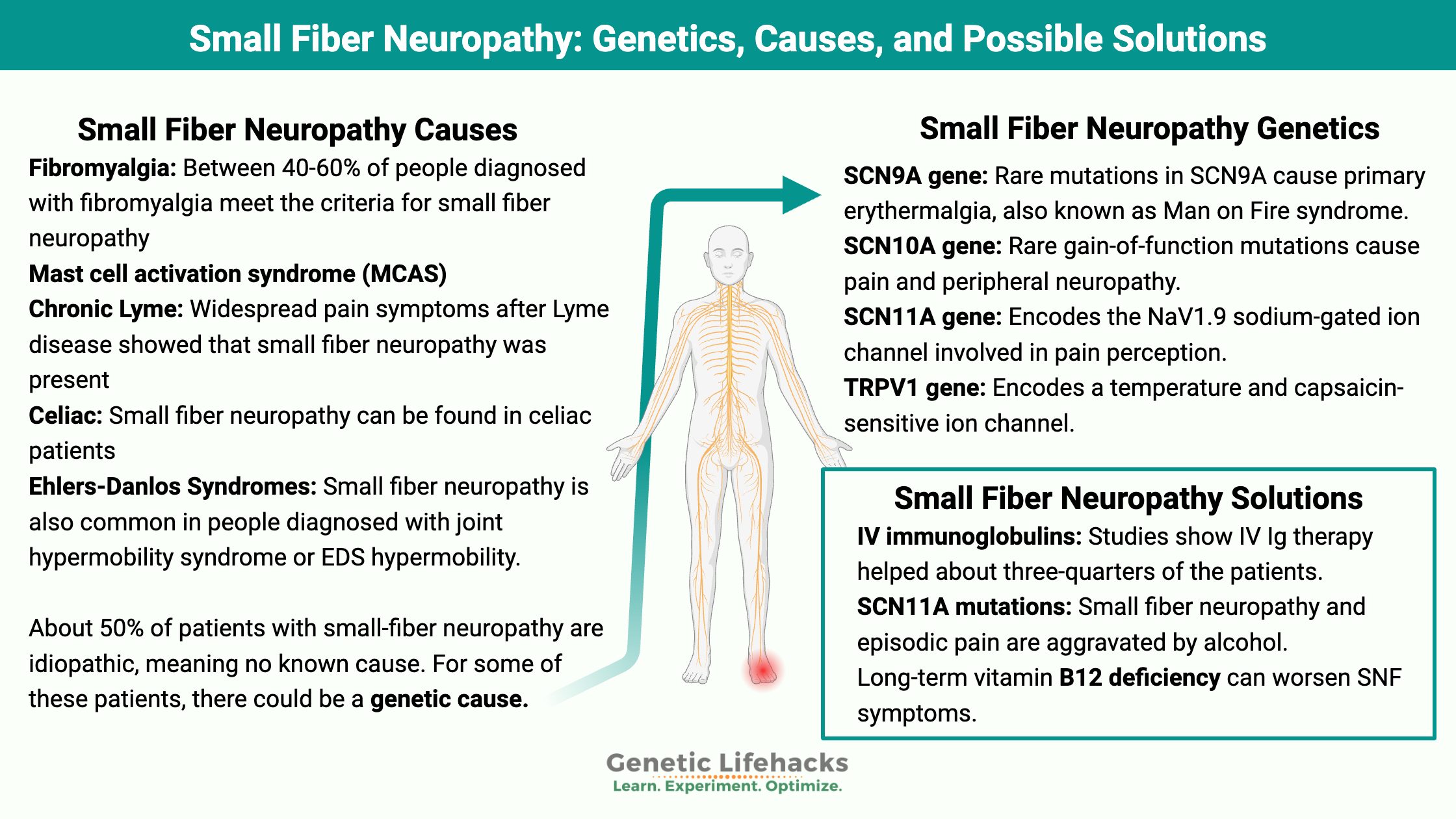 Small Fiber Neuropathy: Genetics, Causes, and Possible Solutions

Small Fiber Neuropathy Causes

Fibromyalgia: Between 40-60% of people diagnosed with fibromyalgia meet the criteria for small fiber neuropathy
Mast cell activation syndrome (MCAS)
Chronic Lyme: Widespread pain symptoms after Lyme disease showed that small fiber neuropathy was present
Celiac: Small fiber neuropathy can be found in celiac patients
Ehlers-Danlos Syndromes: Small fiber neuropathy is also common in people diagnosed with joint hypermobility syndrome or EDS hypermobility.

About 50% of patients with small-fiber neuropathy are idiopathic, meaning no known cause. For some of these patients, there could be a genetic cause.

Small Fiber Neuropathy Genetics

SCN9A gene: Rare mutations in SCN9A cause primary erythermalgia, also known as Man on Fire syndrome.
SCN10A gene: Rare gain-of-function mutations cause pain and peripheral neuropathy.
SCN11A gene: Encodes the NaV1.9 sodium-gated ion channel involved in pain perception.
TRPV1 gene: Encodes a temperature and capsaicin-sensitive ion channel.

Small Fiber Neuropathy Solutions

IV immunoglobulins: Studies show IV Ig therapy helped about three-quarters of the patients.
SCN11A mutations: Small fiber neuropathy and episodic pain are aggravated by alcohol.
Long-term vitamin B12 deficiency can worsen SNF symptoms.

Genetic Lifehacks
Learn. Experiment. Optimize.